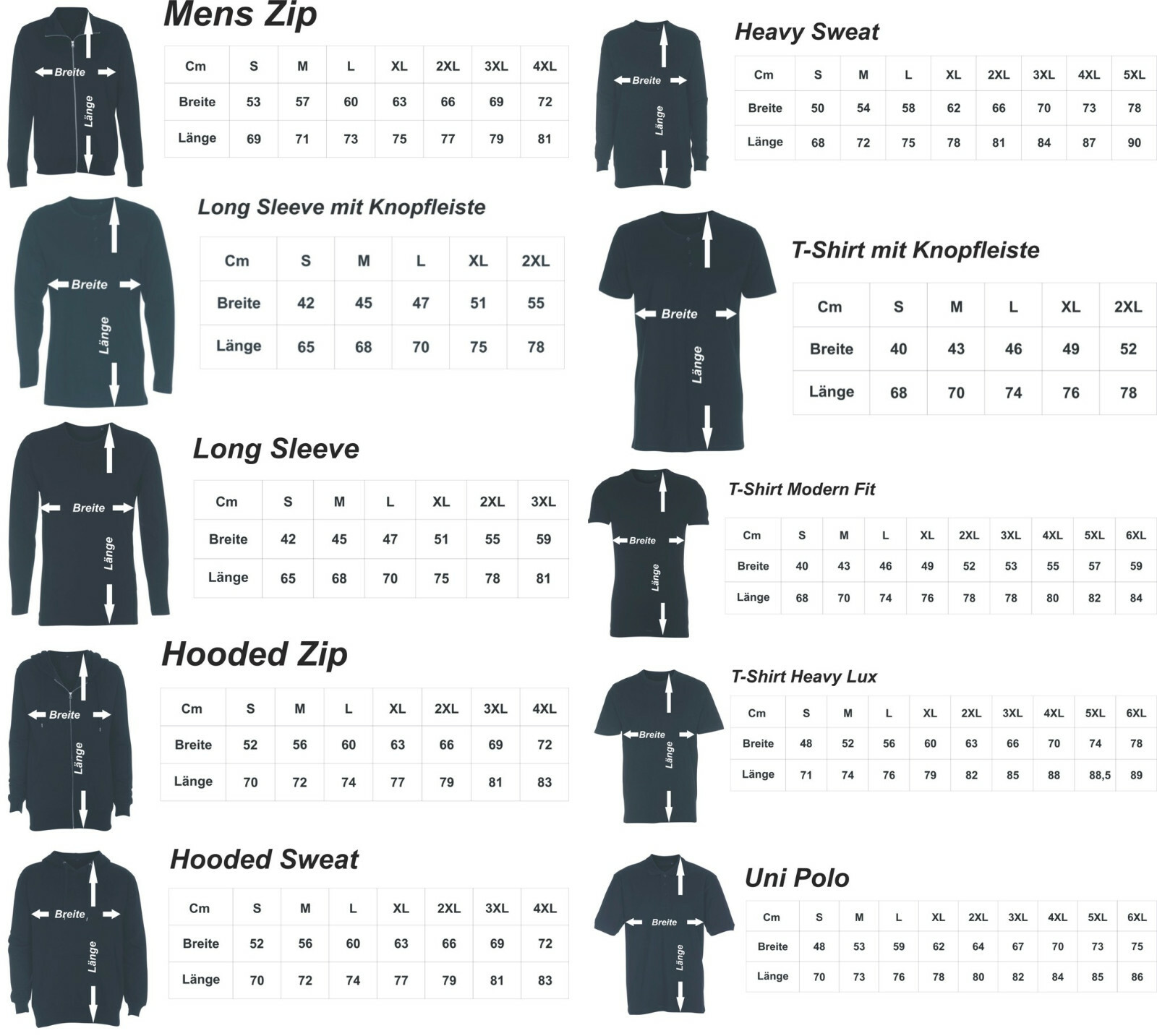 Breite
Länge

Mens Zip

| Cm | S | M | L | XL | 2XL | 3XL | 4XL |
|---|---|---|---|---|---|---|---|
| Breite | 53 | 57 | 60 | 63 | 66 | 69 | 72 |
| Länge | 69 | 71 | 73 | 75 | 77 | 79 | 81 |

Breite
Länge

Long Sleeve mit Knopfleiste

| Cm | S | M | L | XL | 2XL |
|---|---|---|---|---|---|
| Breite | 42 | 45 | 47 | 51 | 55 |
| Länge | 65 | 68 | 70 | 75 | 78 |

Breite
Länge

Long Sleeve

| Cm | S | M | L | XL | 2XL | 3XL |
|---|---|---|---|---|---|---|
| Breite | 42 | 45 | 47 | 51 | 55 | 59 |
| Länge | 65 | 68 | 70 | 75 | 78 | 81 |

Breite
Länge

Hooded Zip

| Cm | S | M | L | XL | 2XL | 3XL | 4XL |
|---|---|---|---|---|---|---|---|
| Breite | 52 | 56 | 60 | 63 | 66 | 69 | 72 |
| Länge | 70 | 72 | 74 | 77 | 79 | 81 | 83 |

Breite
Länge

Hooded Sweat

| Cm | S | M | L | XL | 2XL | 3XL | 4XL |
|---|---|---|---|---|---|---|---|
| Breite | 52 | 56 | 60 | 63 | 66 | 69 | 72 |
| Länge | 70 | 72 | 74 | 77 | 79 | 81 | 83 |

Breite
Länge

Heavy Sweat

| Cm | S | M | L | XL | 2XL | 3XL | 4XL | 5XL |
|---|---|---|---|---|---|---|---|---|
| Breite | 50 | 54 | 58 | 62 | 66 | 70 | 73 | 78 |
| Länge | 68 | 72 | 75 | 78 | 81 | 84 | 87 | 90 |

Breite
Länge

T-Shirt mit Knopfleiste

| Cm | S | M | L | XL | 2XL |
|---|---|---|---|---|---|
| Breite | 40 | 43 | 46 | 49 | 52 |
| Länge | 68 | 70 | 74 | 76 | 78 |

Breite
Länge

T-Shirt Modern Fit

| Cm | S | M | L | XL | 2XL | 3XL | 4XL | 5XL | 6XL |
|---|---|---|---|---|---|---|---|---|---|
| Breite | 40 | 43 | 46 | 49 | 52 | 53 | 55 | 57 | 59 |
| Länge | 68 | 70 | 74 | 76 | 78 | 78 | 80 | 82 | 84 |

Breite
Länge

T-Shirt Heavy Lux

| Cm | S | M | L | XL | 2XL | 3XL | 4XL | 5XL | 6XL |
|---|---|---|---|---|---|---|---|---|---|
| Breite | 48 | 52 | 56 | 60 | 63 | 66 | 70 | 74 | 78 |
| Länge | 71 | 74 | 76 | 79 | 82 | 85 | 88 | 88,5 | 89 |

Breite
Länge

Uni Polo

| Cm | S | M | L | XL | 2XL | 3XL | 4XL | 5XL | 6XL |
|---|---|---|---|---|---|---|---|---|---|
| Breite | 48 | 53 | 59 | 62 | 64 | 67 | 70 | 73 | 75 |
| Länge | 70 | 73 | 76 | 78 | 80 | 82 | 84 | 85 | 86 |